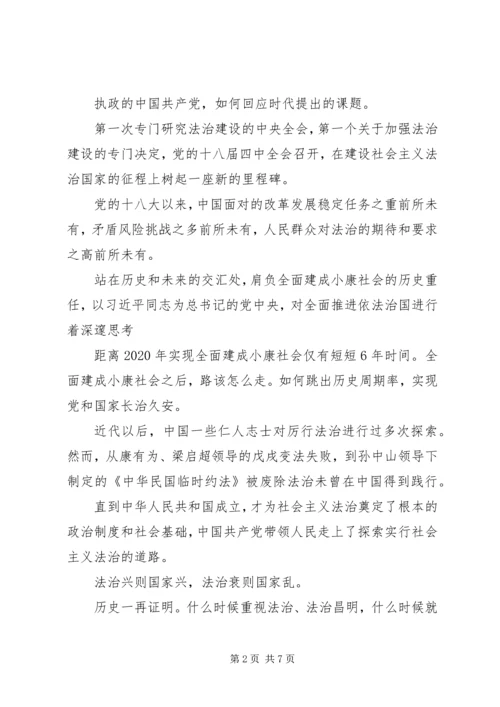 执政的中国共产党，如何回应时代提出的课题。

第一次专门研究法治建设的中央全会，第一个关于加强法治建设的专门决定，党的十八届四中全会召开，在建设社会主义法治国家的征程上树起一座新的里程碑。

党的十八大以来，中国面对的改革发展稳定任务之重前所未有，矛盾风险挑战之多前所未有，人民群众对法治的期待和要求之高前所未有。

站在历史和未来的交汇处，肩负全面建成小康社会的历史重任，以习近平同志为总书记的党中央，对全面推进依法治国进行着深邃思考

距离 2020 年实现全面建成小康社会仅有短短 6 年时间。全面建成小康社会之后，路该怎么走。如何跳出历史周期率，实现党和国家长治久安。

近代以后，中国一些仁人志士对厉行法治进行过多次探索。然而，从康有为、梁启超领导的戊戌变法失败，到孙中山领导下制定的《中华民国临时约法》被废除法治未曾在中国得到践行。

直到中华人民共和国成立，才为社会主义法治奠定了根本的政治制度和社会基础，中国共产党带领人民走上了探索实行社会主义法治的道路。

法治兴则国家兴，法治衰则国家乱。

历史一再证明。什么时候重视法治、法治昌明，什么时候就

第 2 页 共 7 页